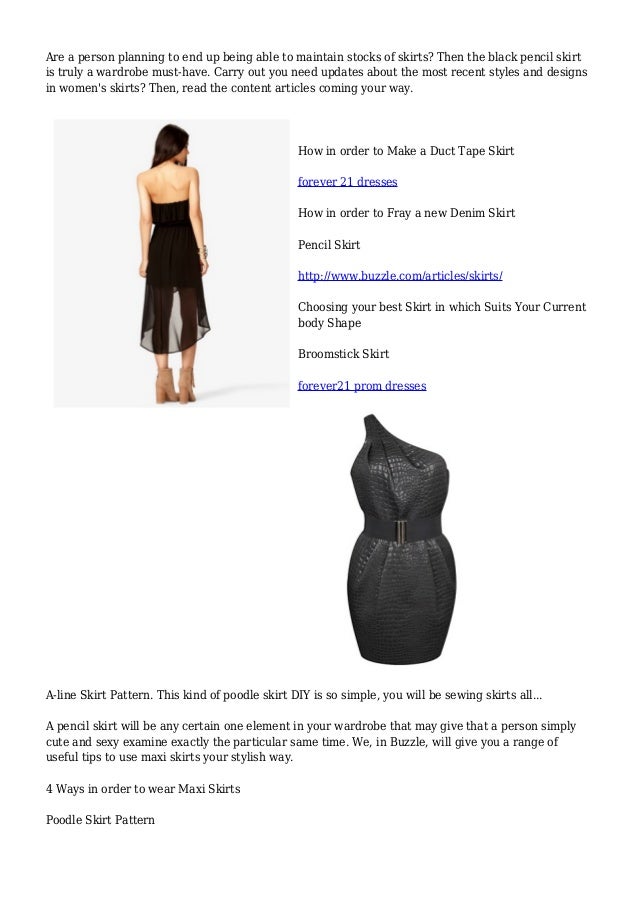 Are a person planning to end up being able to maintain stocks of skirts? Then the black pencil skirt is truly a wardrobe must-have. Carry out you need updates about the most recent styles and designs in women's skirts? Then, read the content articles coming your way.

How in order to Make a Duct Tape Skirt

forever 21 dresses

How in order to Fray a new Denim Skirt

Pencil Skirt

http://www.buzzle.com/articles/skirts/

Choosing your best Skirt in which Suits Your Current body Shape

Broomstick Skirt

forever21 prom dresses

A-line Skirt Pattern. This kind of poodle skirt DIY is so simple, you will be sewing skirts all...

A pencil skirt will be any certain one element in your wardrobe that may give that a person simply cute and sexy examine exactly the particular same time. We, in Buzzle, will give you a range of useful tips to use maxi skirts your stylish way.

4 Ways in order to wear Maxi Skirts

Poodle Skirt Pattern